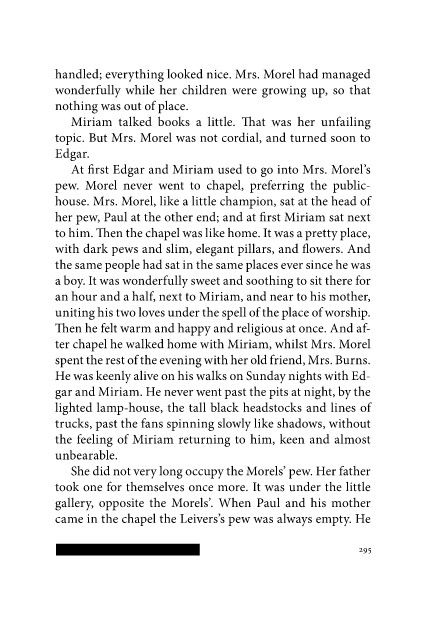 handled; everything looked nice. Mrs. Morel had managed wonderfully while her children were growing up, so that nothing was out of place.

Miriam talked books a little. That was her unfailing topic. But Mrs. Morel was not cordial, and turned soon to Edgar.

At first Edgar and Miriam used to go into Mrs. Morel's pew. Morel never went to chapel, preferring the public-house. Mrs. Morel, like a little champion, sat at the head of her pew, Paul at the other end; and at first Miriam sat next to him. Then the chapel was like home. It was a pretty place, with dark pews and slim, elegant pillars, and flowers. And the same people had sat in the same places ever since he was a boy. It was wonderfully sweet and soothing to sit there for an hour and a half, next to Miriam, and near to his mother, uniting his two loves under the spell of the place of worship. Then he felt warm and happy and religious at once. And after chapel he walked home with Miriam, whilst Mrs. Morel spent the rest of the evening with her old friend, Mrs. Burns. He was keenly alive on his walks on Sunday nights with Edgar and Miriam. He never went past the pits at night, by the lighted lamp-house, the tall black headstocks and lines of trucks, past the fans spinning slowly like shadows, without the feeling of Miriam returning to him, keen and almost unbearable.

She did not very long occupy the Morels' pew. Her father took one for themselves once more. It was under the little gallery, opposite the Morels'. When Paul and his mother came in the chapel the Leivers's pew was always empty. He

295